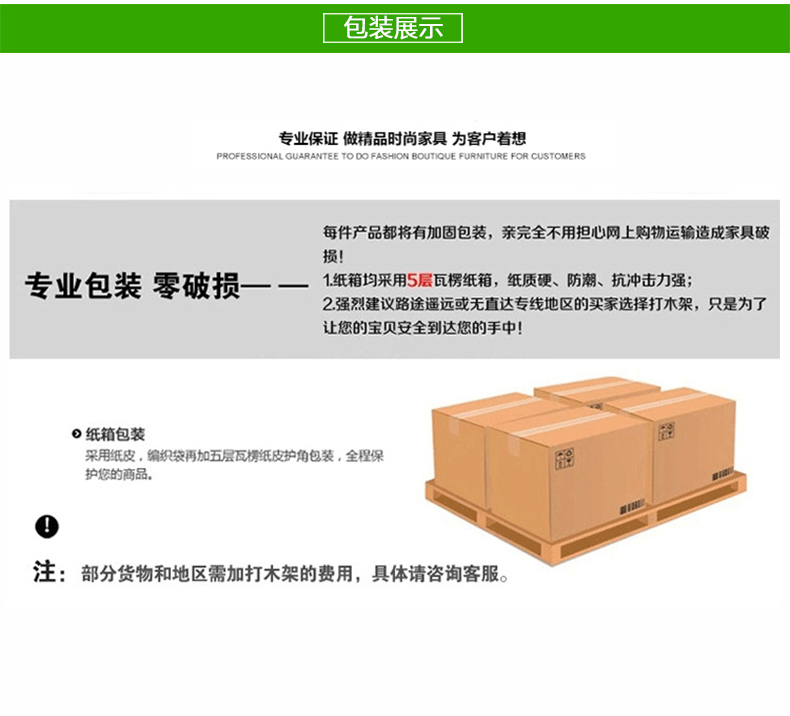 包装展示

专业保证 做精品时尚家具 为客户着想
PROFESSIONAL GUARANTEE TO DO FASHION BOUTIQUE FURNITURE FOR CUSTOMERS

专业包装 零破损——

每件产品都将有加固包装，亲完全不用担心网上购物运输造成家具破损！
1.纸箱均采用5层瓦楞纸箱，纸质硬、防潮、抗冲击力强；
2.强烈建议路途遥远或无直达专线地区的买家选择打木架，只是为了让您的宝贝安全到达您的手中！

纸箱包装
采用纸皮，编织袋再加五层瓦楞纸皮护角包装，全程保护您的商品。

注：部分货物和地区需加打木架的费用，具体请咨询客服。